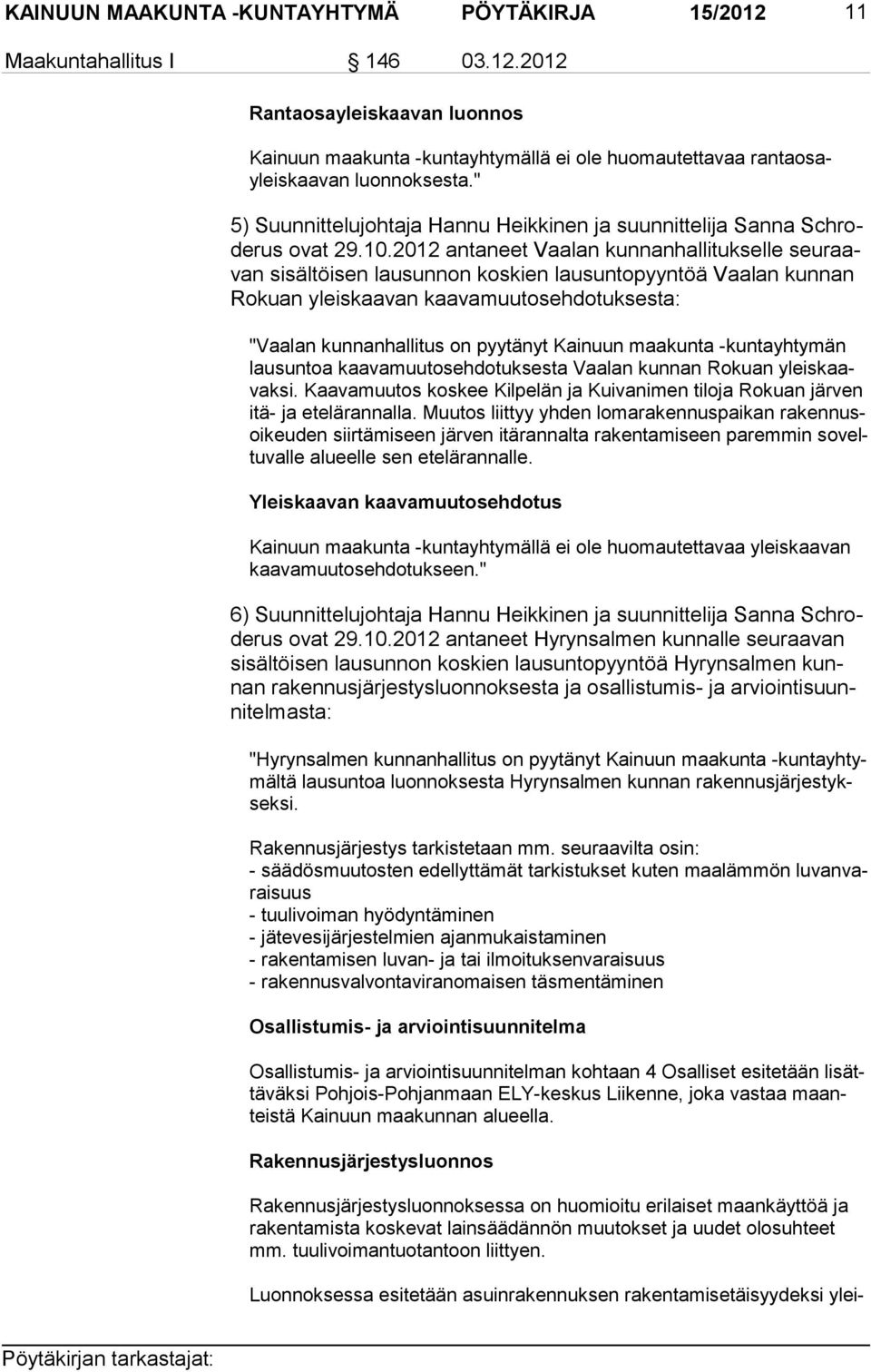 KAINUUN MAAKUNTA -KUNTAYHTYMÄ PÖYTÄKIRJA 15/2012 11

Maakuntahallitus I 146 03.12.2012

Rantaosayleiskaavan luonnos

Kainuun maakunta -kuntayhtymällä ei ole huomautettavaa rantaosayleiskaavan luonnoksesta."

5) Suunnittelujohtaja Hannu Heikkinen ja suunnittelija Sanna Schroderus ovat 29.10.2012 antaneet Vaalan kunnanhallitukselle seuraavan sisältöisen lausunnon koskien lausuntopyyntöä Vaalan kunnan Rokuan yleiskaavan kaavamuutosehdotuksesta:

"Vaalan kunnanhallitus on pyytänyt Kainuun maakunta -kuntayhtymän lausuntoa kaavamuutosehdotuksesta Vaalan kunnan Rokuan yleiskaavaksi. Kaavamuutos koskee Kilpelän ja Kuivanimen tiloja Rokuan järven itä- ja etelärannalla. Muutos liittyy yhden lomarakennuspaikan rakennusoikeuden siirtämiseen järven itärannalta rakentamiseen paremmin soveltuvalle alueelle sen etelärannalle.

Yleiskaavan kaavamuutosehdotus

Kainuun maakunta -kuntayhtymällä ei ole huomautettavaa yleiskaavan kaavamuutosehdotukseen."

6) Suunnittelujohtaja Hannu Heikkinen ja suunnittelija Sanna Schroderus ovat 29.10.2012 antaneet Hyrynsalmen kunnalle seuraavan sisältöisen lausunnon koskien lausuntopyyntöä Hyrynsalmen kunnan rakennusjärjestysluonnoksesta ja osallistumis- ja arviointisuunnitelmasta:

"Hyrynsalmen kunnanhallitus on pyytänyt Kainuun maakunta -kuntayhtymältä lausuntoa luonnoksesta Hyrynsalmen kunnan rakennusjärjestykseksi.

Rakennusjärjestys tarkistetaan mm. seuraavilta osin:
- säädösmuutosten edellyttämät tarkistukset kuten maalämmön luvanvaraisuus
- tuulivoiman hyödyntäminen
- jätevesijärjestelmien ajanmukaistaminen
- rakentamisen luvan- ja tai ilmoituksenvaraisuus
- rakennusvalvontaviranomaisen täsmentäminen

Osallistumis- ja arviointisuunnitelma

Osallistumis- ja arviointisuunnitelman kohtaan 4 Osalliset esitetään lisättäväksi Pohjois-Pohjanmaan ELY-keskus Liikenne, joka vastaa maanteistä Kainuun maakunnan alueella.

Rakennusjärjestysluonnos

Rakennusjärjestysluonnoksessa on huomioitu erilaiset maankäyttöä ja rakentamista koskevat lainsäädännön muutokset ja uudet olosuhteet mm. tuulivoimantuotantoon liittyen.

Luonnoksessa esitetään asuinrakennuksen rakentamisetäisyydeksi ylei-

Pöytäkirjan tarkastajat: